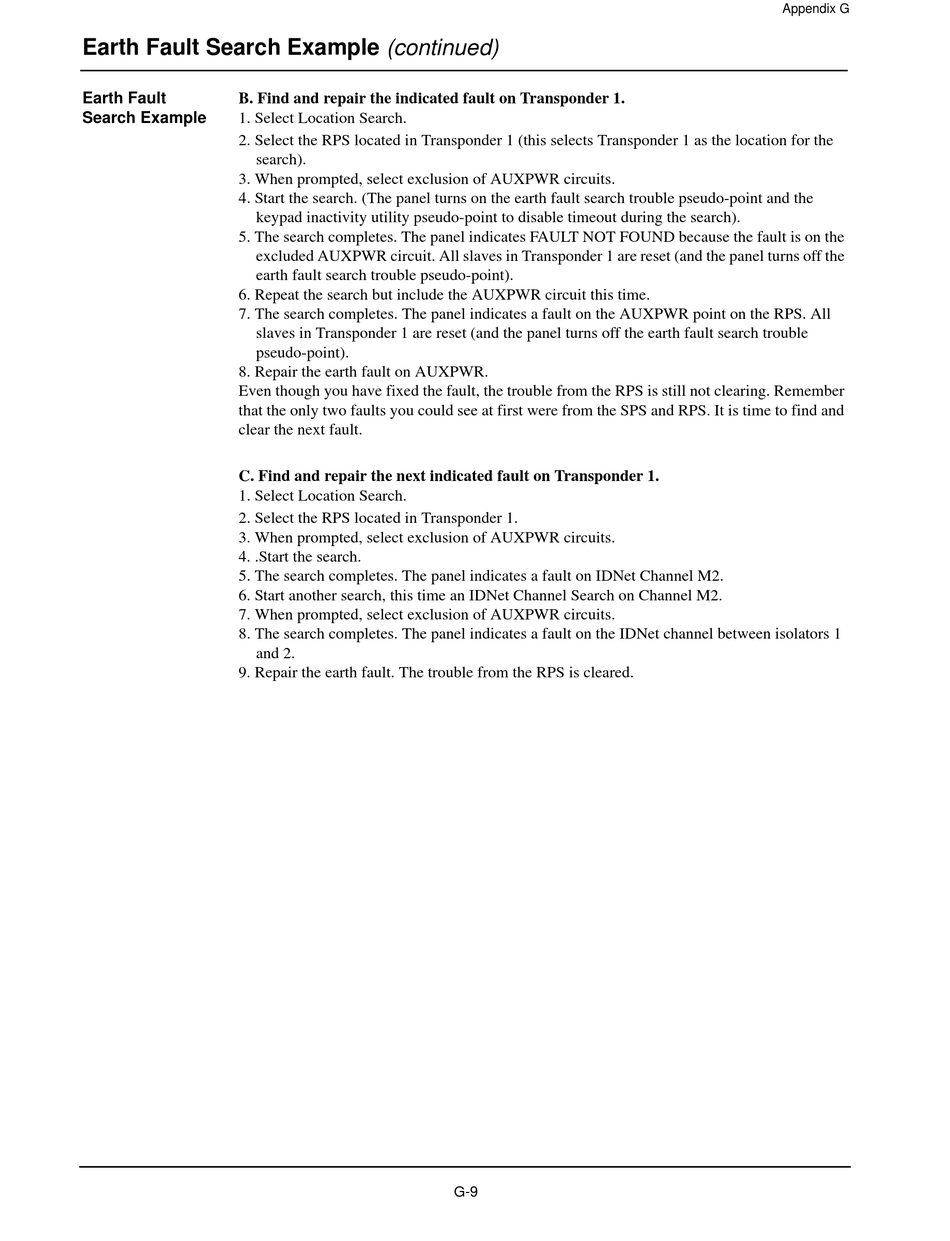 Appendix G

Earth Fault Search Example (continued)

Earth Fault Search Example

B. Find and repair the indicated fault on Transponder 1.
1. Select Location Search.
2. Select the RPS located in Transponder 1 (this selects Transponder 1 as the location for the search).
3. When prompted, select exclusion of AUXPWR circuits.
4. Start the search. (The panel turns on the earth fault search trouble pseudo-point and the keypad inactivity utility pseudo-point to disable timeout during the search).
5. The search completes. The panel indicates FAULT NOT FOUND because the fault is on the excluded AUXPWR circuit. All slaves in Transponder 1 are reset (and the panel turns off the earth fault search trouble pseudo-point).
6. Repeat the search but include the AUXPWR circuit this time.
7. The search completes. The panel indicates a fault on the AUXPWR point on the RPS. All slaves in Transponder 1 are reset (and the panel turns off the earth fault search trouble pseudo-point).
8. Repair the earth fault on AUXPWR.
Even though you have fixed the fault, the trouble from the RPS is still not clearing. Remember that the only two faults you could see at first were from the SPS and RPS. It is time to find and clear the next fault.

C. Find and repair the next indicated fault on Transponder 1.
1. Select Location Search.
2. Select the RPS located in Transponder 1.
3. When prompted, select exclusion of AUXPWR circuits.
4. .Start the search.
5. The search completes. The panel indicates a fault on IDNet Channel M2.
6. Start another search, this time an IDNet Channel Search on Channel M2.
7. When prompted, select exclusion of AUXPWR circuits.
8. The search completes. The panel indicates a fault on the IDNet channel between isolators 1 and 2.
9. Repair the earth fault. The trouble from the RPS is cleared.

G-9